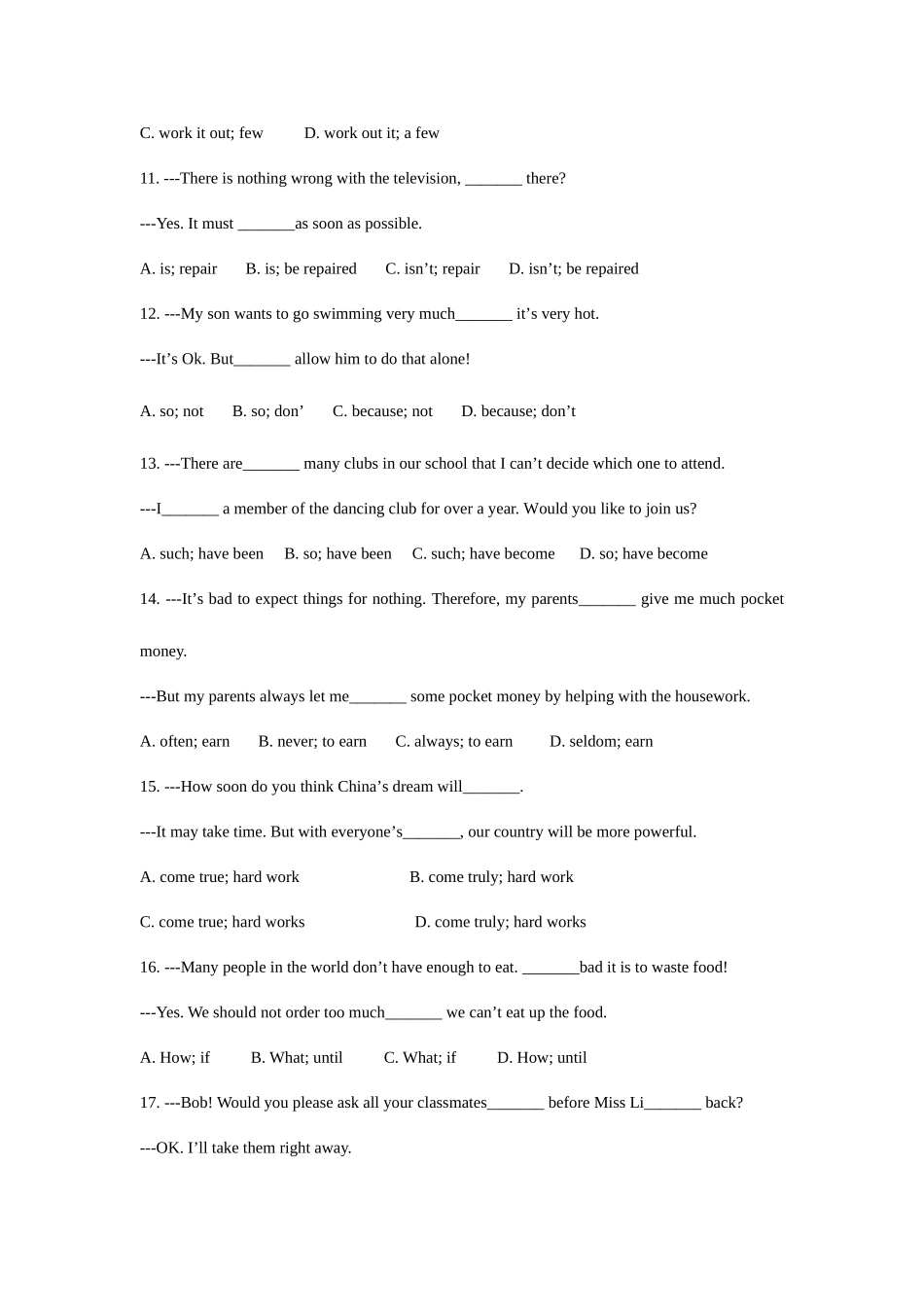 C. work it out; few D. work out it; a few

11. ---There is nothing wrong with the television, _______ there?

---Yes. It must _______as soon as possible.

A. is; repair B. is; be repaired C. isn’t; repair D. isn’t; be repaired

12. ---My son wants to go swimming very much_______ it’s very hot.

---It’s Ok. But_______ allow him to do that alone!

A. so; not B. so; don’ C. because; not D. because; don’t

13. ---There are_______ many clubs in our school that I can’t decide which one to attend.

---I_______ a member of the dancing club for over a year. Would you like to join us?

A. such; have been B. so; have been C. such; have become D. so; have become

14. ---It’s bad to expect things for nothing. Therefore, my parents_______ give me much pocket money.

---But my parents always let me_______ some pocket money by helping with the housework.

A. often; earn B. never; to earn C. always; to earn D. seldom; earn

15. ---How soon do you think China’s dream will_______.

---It may take time. But with everyone’s_______, our country will be more powerful.

A. come true; hard work B. come truly; hard work

C. come true; hard works D. come truly; hard works

16. ---Many people in the world don’t have enough to eat. _______bad it is to waste food!

---Yes. We should not order too much_______ we can’t eat up the food.

A. How; if B. What; until C. What; if D. How; until

17. ---Bob! Would you please ask all your classmates_______ before Miss Li_______ back?

---OK. I’ll take them right away.